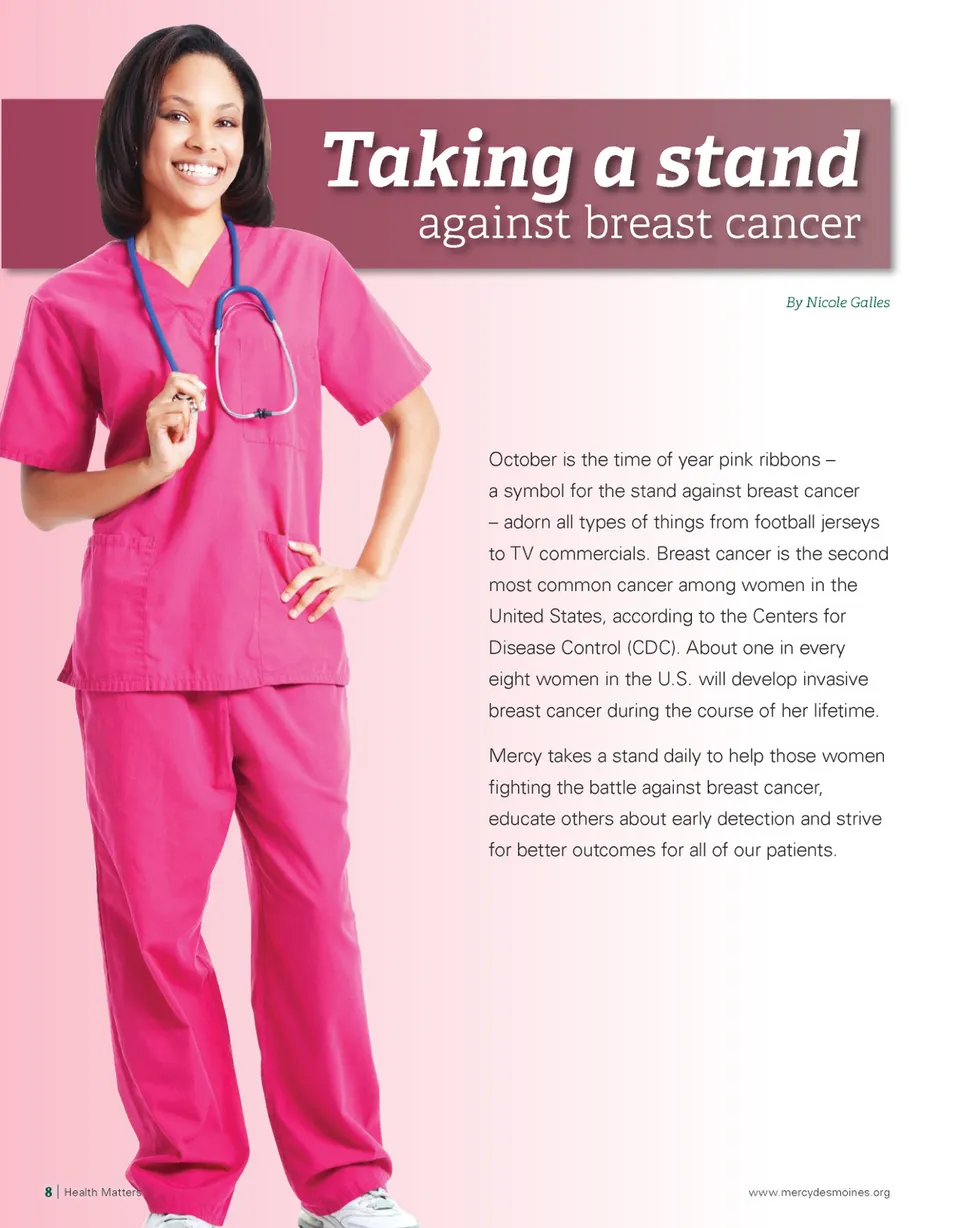 Taking a stand
against breast cancer

By Nicole Galles

October is the time of year pink ribbons – a symbol for the stand against breast cancer – adorn all types of things from football jerseys to TV commercials. Breast cancer is the second most common cancer among women in the United States, according to the Centers for Disease Control (CDC). About one in every eight women in the U.S. will develop invasive breast cancer during the course of her lifetime.

Mercy takes a stand daily to help those women fighting the battle against breast cancer, educate others about early detection and strive for better outcomes for all of our patients.

8 | Health Matters

www.mercydesmoines.org